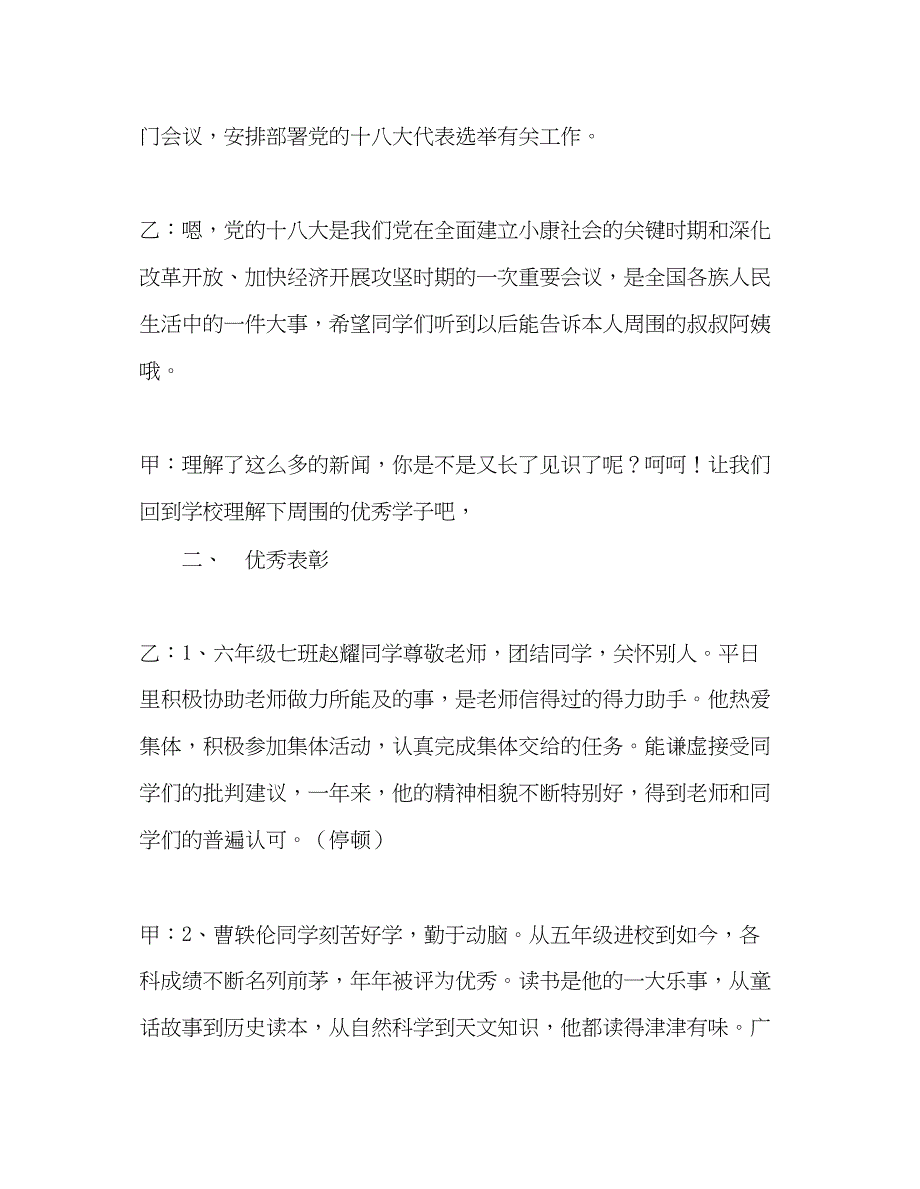 门会议，安排部署党的十八大代表选举有关工作。

乙：嗯，党的十八大是我们党在全面建立小康社会的关键时期和深化改革开放、加快经济开展攻坚时期的一次重要会议，是全国各族人民生活中的一件大事，希望同学们听到以后能告诉本人周围的叔叔阿姨哦。

甲：理解了这么多的新闻，你是不是又长了见识了呢？呵呵！让我们回到学校理解下周围的优秀学子吧，

二、　优秀表彰

乙：1、六年级七班赵耀同学尊敬老师，团结同学，关怀别人。平日里积极协助老师做力所能及的事，是老师信得过的得力助手。他热爱集体，积极参加集体活动，认真完成集体交给的任务。能谦虚接受同学们的批判建议，一年来，他的精神相貌不断特别好，得到老师和同学们的普遍认可。（停顿）

甲：2、曹轶伦同学刻苦好学，勤于动脑。从五年级进校到如今，各科成绩不断名列前茅，年年被评为优秀。读书是他的一大乐事，从童话故事到历史读本，从自然科学到天文知识，他都读得津津有味。广